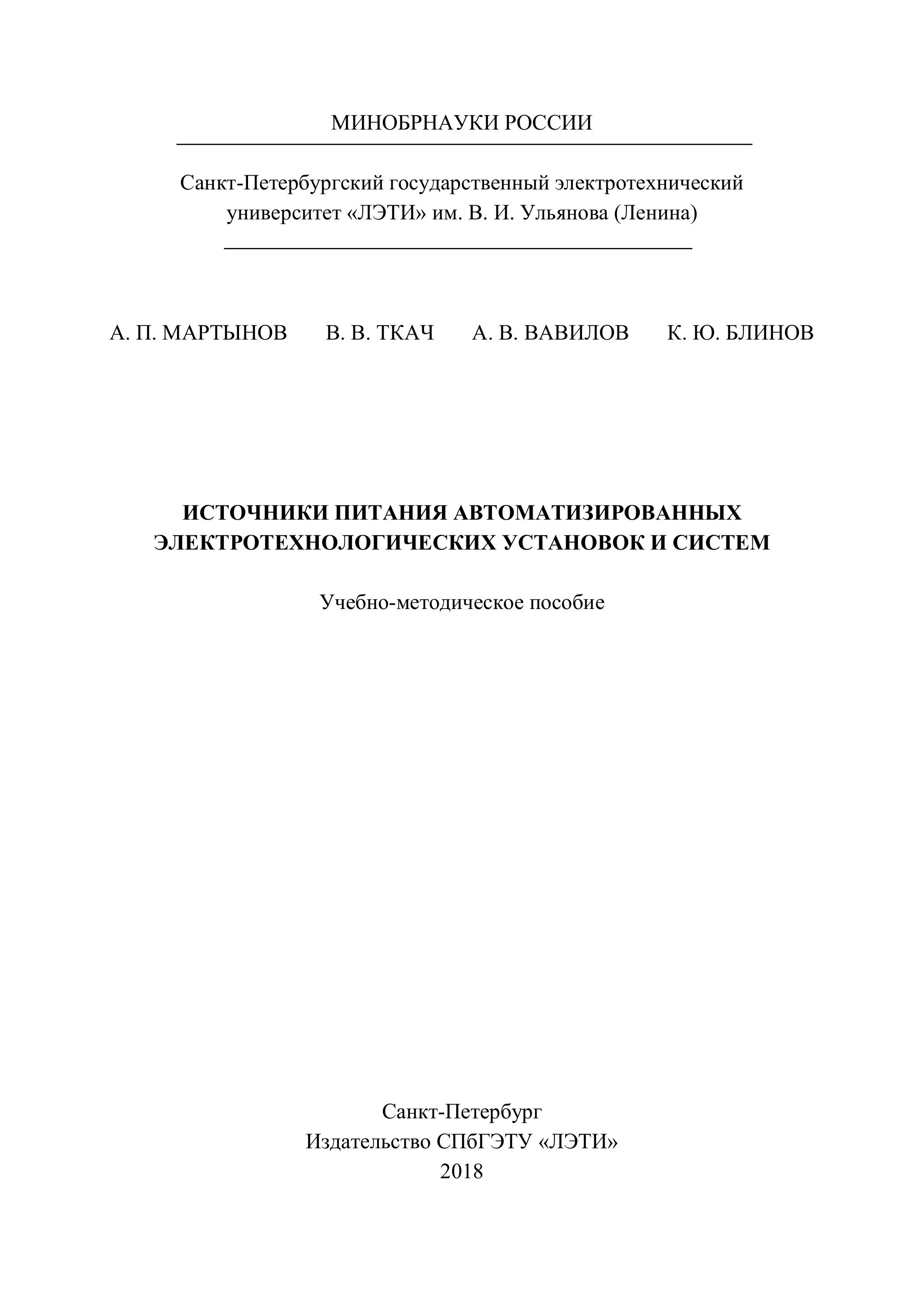 МИНОБРНАУКИ РОССИИ

Санкт-Петербургский государственный электротехнический университет «ЛЭТИ» им. В. И. Ульянова (Ленина)

А. П. МАРТЫНОВ В. В. ТКАЧ А. В. ВАВИЛОВ К. Ю. БЛИНОВ

ИСТОЧНИКИ ПИТАНИЯ АВТОМАТИЗИРОВАННЫХ ЭЛЕКТРОТЕХНОЛОГИЧЕСКИХ УСТАНОВОК И СИСТЕМ

Учебно-методическое пособие

Санкт-Петербург
Издательство СПбГЭТУ «ЛЭТИ»
2018